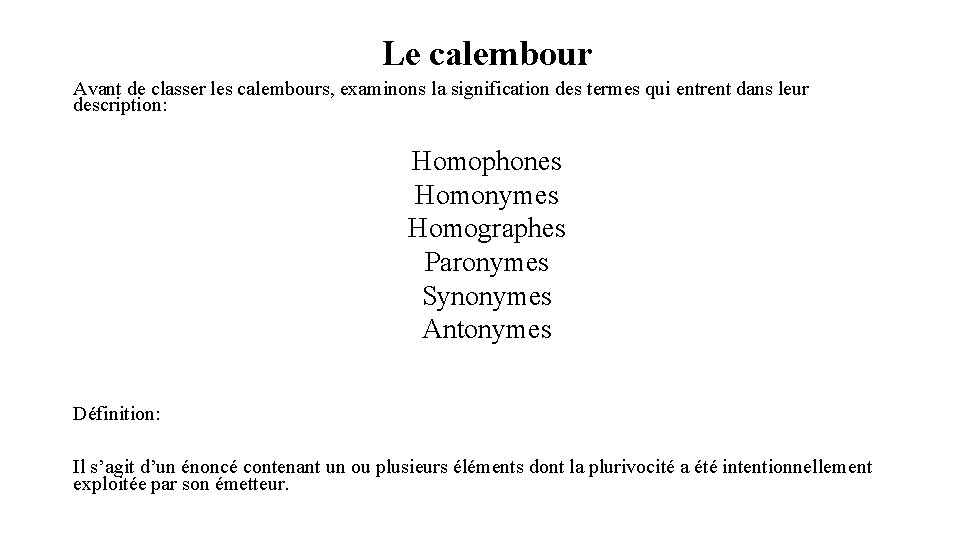 Le calembour

Avant de classer les calembours, examinons la signification des termes qui entrent dans leur description:

Homophones
Homonymes
Homographes
Paronymes
Synonymes
Antonymes

Définition:

Il s’agit d’un énoncé contenant un ou plusieurs éléments dont la plurivocité a été intentionnellement exploitée par son émetteur.